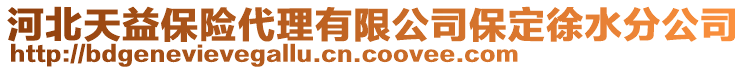 河北天益保险代理有限公司保定徐水分公司
http://bdgenevievegallu.cn.coovee.com